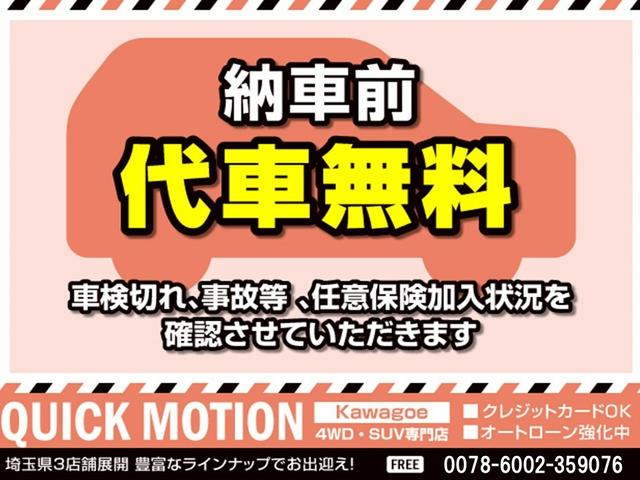 納車前
代車無料

車検切れ、事故等 、任意保険加入状況を確認させていただきます

QUICK MOTION
Kawagoe
4WD・SUV専門店
■クレジットカードOK
■オートローン強化中

埼玉県3店舗展開 豊富なラインナップでお出迎え!
FREE
0078-6002-359076